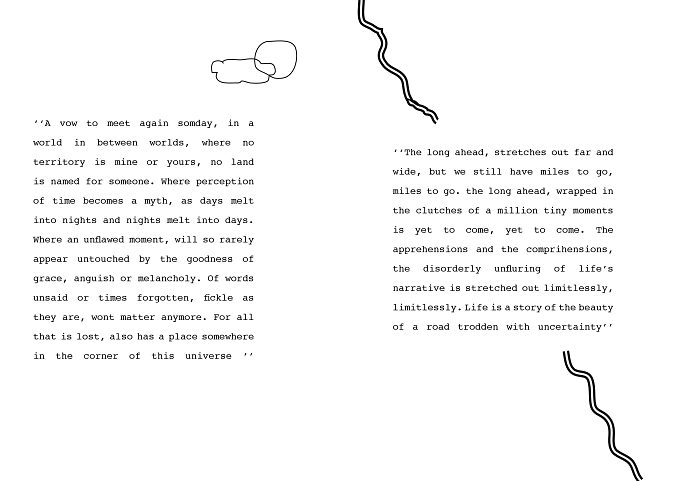 ''A vow to meet again somday, in a world in between worlds, where no territory is mine or yours, no land is named for someone. Where perception of time becomes a myth, as days melt into nights and nights melt into days. Where an unflawed moment, will so rarely appear untouched by the goodness of grace, anguish or melancholy. Of words unsaid or times forgotten, fickle as they are, wont matter anymore. For all that is lost, also has a place somewhere in the corner of this universe ''

''The long ahead, stretches out far and wide, but we still have miles to go, miles to go. the long ahead, wrapped in the clutches of a million tiny moments is yet to come, yet to come. The apprehensions and the comprihensions, the disorderly unfluring of life's narrative is stretched out limitlessly, limitlessly. Life is a story of the beauty of a road trodden with uncertainty''